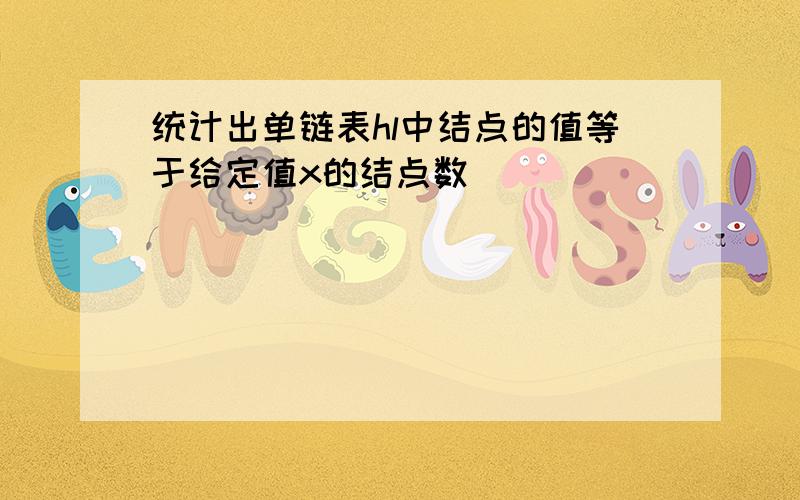 统计出单链表hl中结点的值等于给定值x的结点数

ENGLISH